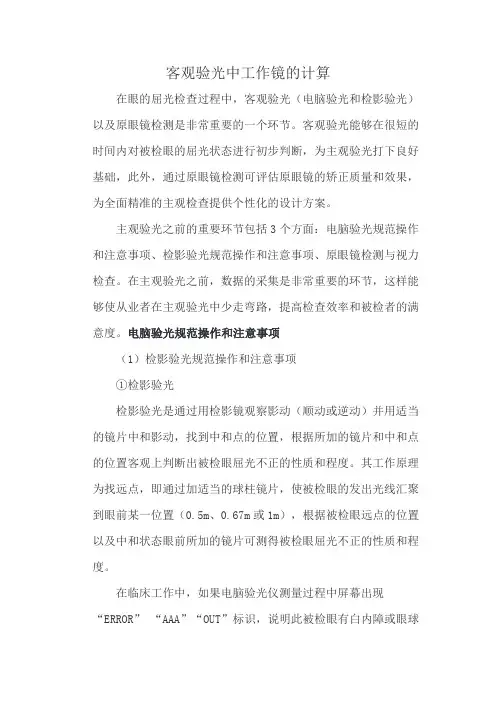 客观验光中工作镜的计算

在眼的屈光检查过程中，客观验光（电脑验光和检影验光）以及原眼镜检测是非常重要的一个环节。客观验光能够在很短的时间内对被检眼的屈光状态进行初步判断，为主观验光打下良好基础，此外，通过原眼镜检测可评估原眼镜的矫正质量和效果，为全面精准的主观检查提供个性化的设计方案。

主观验光之前的重要环节包括3个方面：电脑验光规范操作和注意事项、检影验光规范操作和注意事项、原眼镜检测与视力检查。在主观验光之前，数据的采集是非常重要的环节，这样能够使从业者在主观验光中少走弯路，提高检查效率和被检者的满意度。电脑验光规范操作和注意事项

（1）检影验光规范操作和注意事项

①检影验光

检影验光是通过用检影镜观察影动（顺动或逆动）并用适当的镜片中和影动，找到中和点的位置，根据所加的镜片和中和点的位置客观上判断出被检眼屈光不正的性质和程度。其工作原理为找远点，即通过加适当的球柱镜片，使被检眼的发出光线汇聚到眼前某一位置（0.5m、0.67m或1m），根据被检眼远点的位置以及中和状态眼前所加的镜片可测得被检眼屈光不正的性质和程度。

在临床工作中，如果电脑验光仪测量过程中屏幕出现“ERROR”“AAA”“OUT”标识，说明此被检眼有白内障或眼球